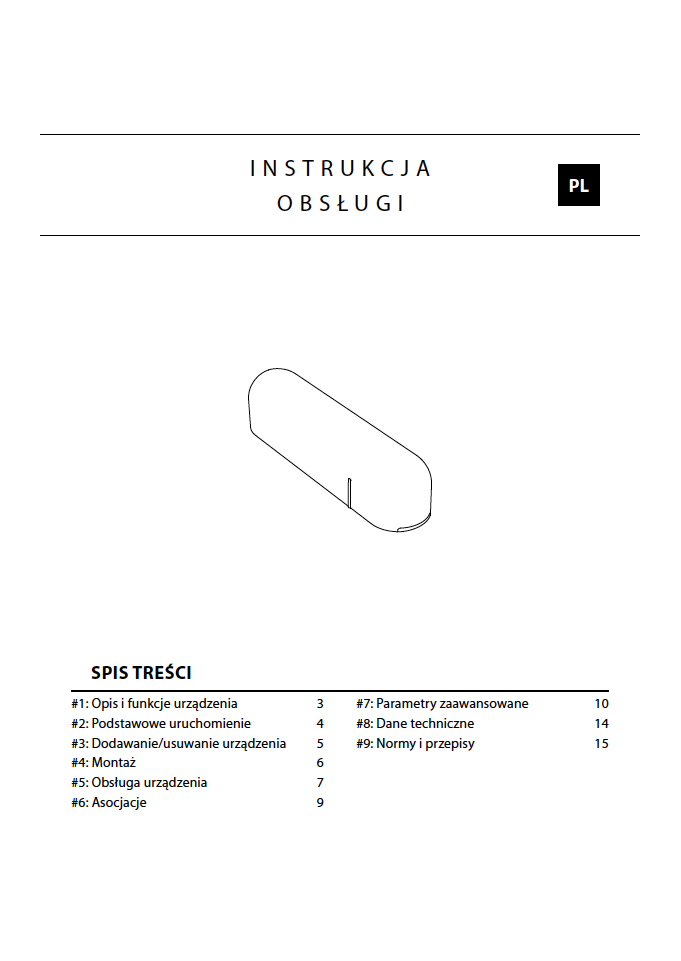 INSTRUKCJA
OBSŁUGI

PL

SPIS TREŚCI

#1: Opis i funkcje urządzenia 3
#2: Podstawowe uruchomienie 4
#3: Dodawanie/usuwanie urządzenia 5
#4: Montaż 6
#5: Obsługa urządzenia 7
#6: Asocjacje 9

#7: Parametry zaawansowane 10
#8: Dane techniczne 14
#9: Normy i przepisy 15